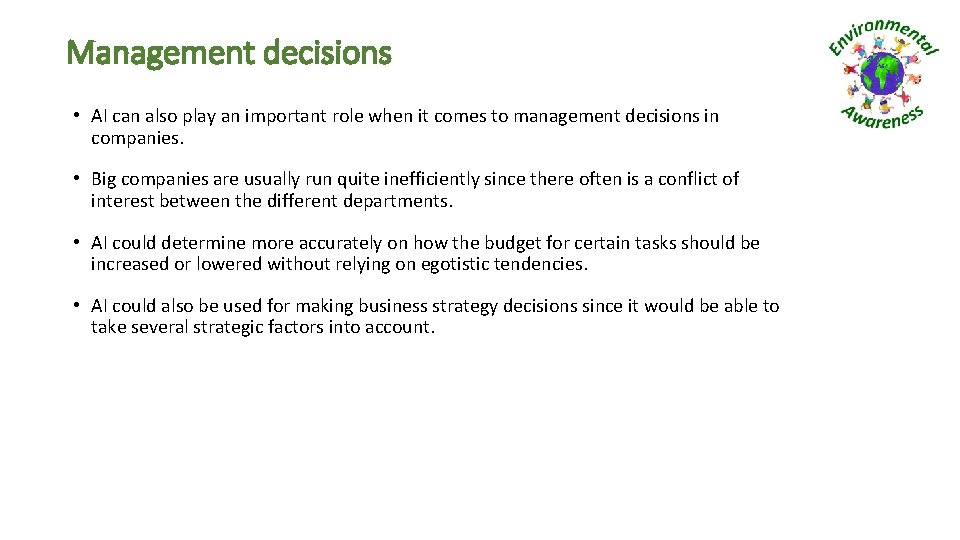 Management decisions

Environmental Awareness

• AI can also play an important role when it comes to management decisions in companies.

• Big companies are usually run quite inefficiently since there often is a conflict of interest between the different departments.

• AI could determine more accurately on how the budget for certain tasks should be increased or lowered without relying on egotistic tendencies.

• AI could also be used for making business strategy decisions since it would be able to take several strategic factors into account.